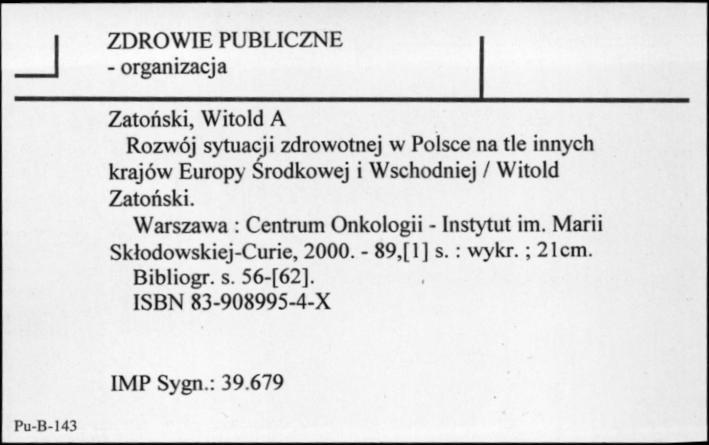 ZDROWIE PUBLICZNE
- organizacja

Zatoński, Witold A
Rozwój sytuacji zdrowotnej w Polsce na tle innych krajów Europy Środkowej i Wschodniej / Witold Zatoński.
Warszawa : Centrum Onkologii - Instytut im. Marii Skłodowskiej-Curie, 2000. - 89,[1] s. : wykr. ; 21cm.
Bibliogr. s. 56-[62].
ISBN 83-908995-4-X

IMP Sygn.: 39.679

Pu-B-143